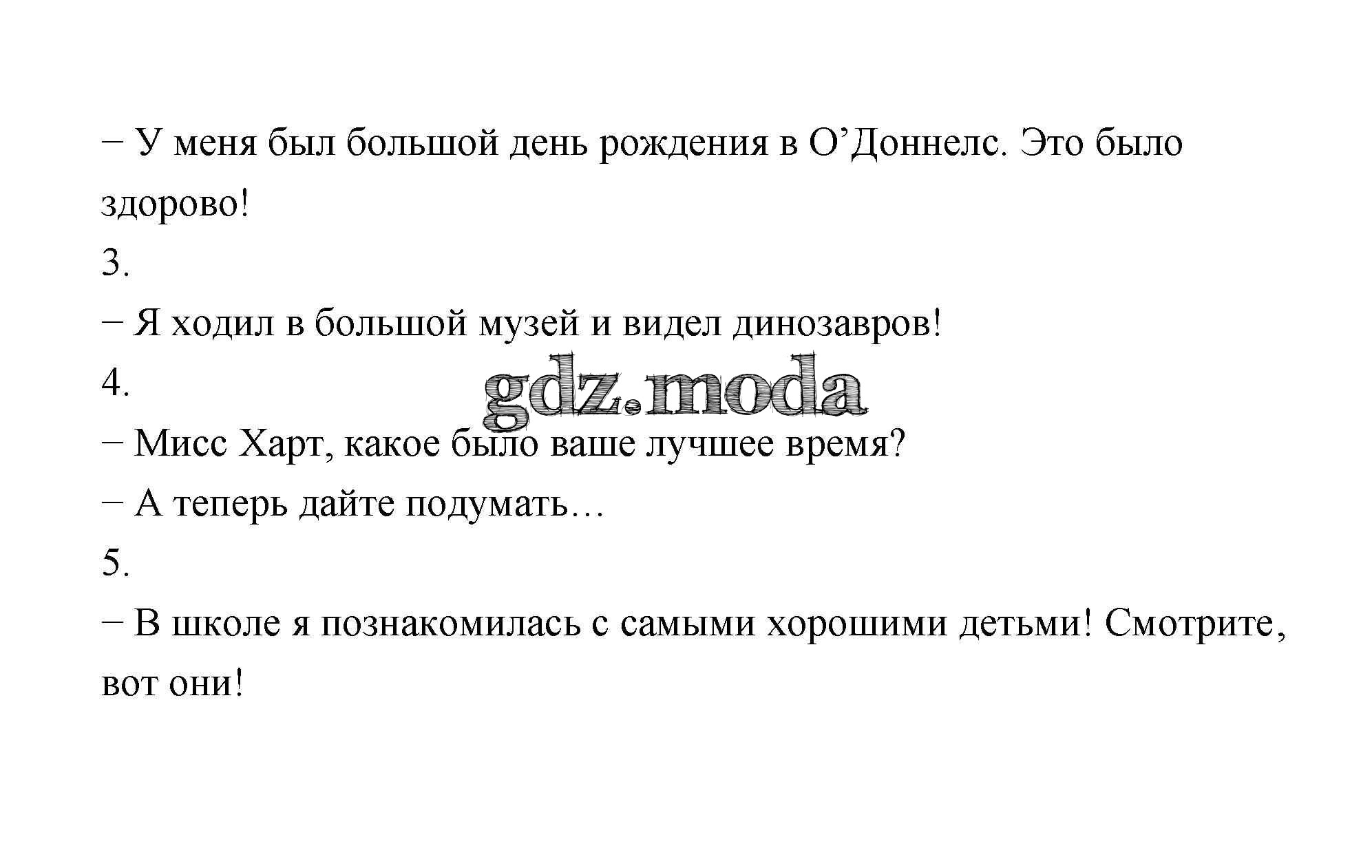 – У меня был большой день рождения в О'Доннелс. Это было здорово!

3.

– Я ходил в большой музей и видел динозавров!

4.

– Мисс Харт, какое было ваше лучшее время?

– А теперь дайте подумать…

5.

– В школе я познакомилась с самыми хорошими детьми! Смотрите, вот они!

gdz.moda